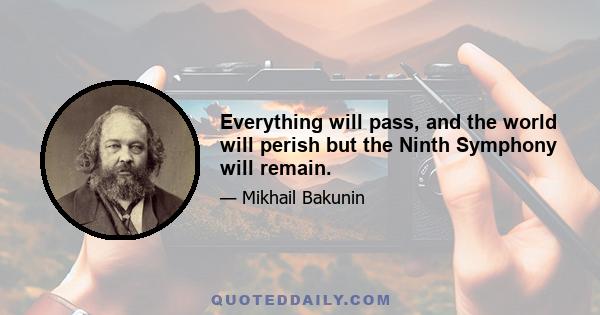 Everything will pass, and the world will perish but the Ninth Symphony will remain.

— Mikhail Bakunin

QUOTEDDAILY.COM